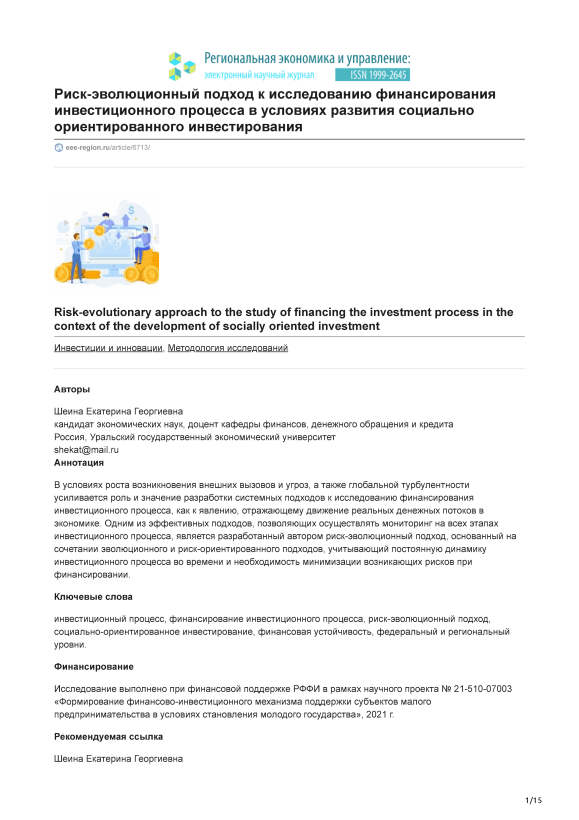 Региональная экономика и управление:
электронный научный журнал ISSN 1999-2645

Риск-эволюционный подход к исследованию финансирования инвестиционного процесса в условиях развития социально ориентированного инвестирования

eee-region.ru/article/6713/

Risk-evolutionary approach to the study of financing the investment process in the context of the development of socially oriented investment

Инвестиции и инновации, Методология исследований

Авторы

Шеина Екатерина Георгиевна
кандидат экономических наук, доцент кафедры финансов, денежного обращения и кредита
Россия, Уральский государственный экономический университет
shekat@mail.ru

Аннотация

В условиях роста возникновения внешних вызовов и угроз, а также глобальной турбулентности усиливается роль и значение разработки системных подходов к исследованию финансирования инвестиционного процесса, как к явлению, отражающему движение реальных денежных потоков в экономике. Одним из эффективных подходов, позволяющих осуществлять мониторинг на всех этапах инвестиционного процесса, является разработанный автором риск-эволюционный подход, основанный на сочетании эволюционного и риск-ориентированного подходов, учитывающий постоянную динамику инвестиционного процесса во времени и необходимость минимизации возникающих рисков при финансировании.

Ключевые слова

инвестиционный процесс, финансирование инвестиционного процесса, риск-эволюционный подход, социально-ориентированное инвестирование, финансовая устойчивость, федеральный и региональный уровни.

Финансирование

Исследование выполнено при финансовой поддержке РФФИ в рамках научного проекта № 21-510-07003 «Формирование финансово-инвестиционного механизма поддержки субъектов малого предпринимательства в условиях становления молодого государства», 2021 г.

Рекомендуемая ссылка

Шеина Екатерина Георгиевна

1/15